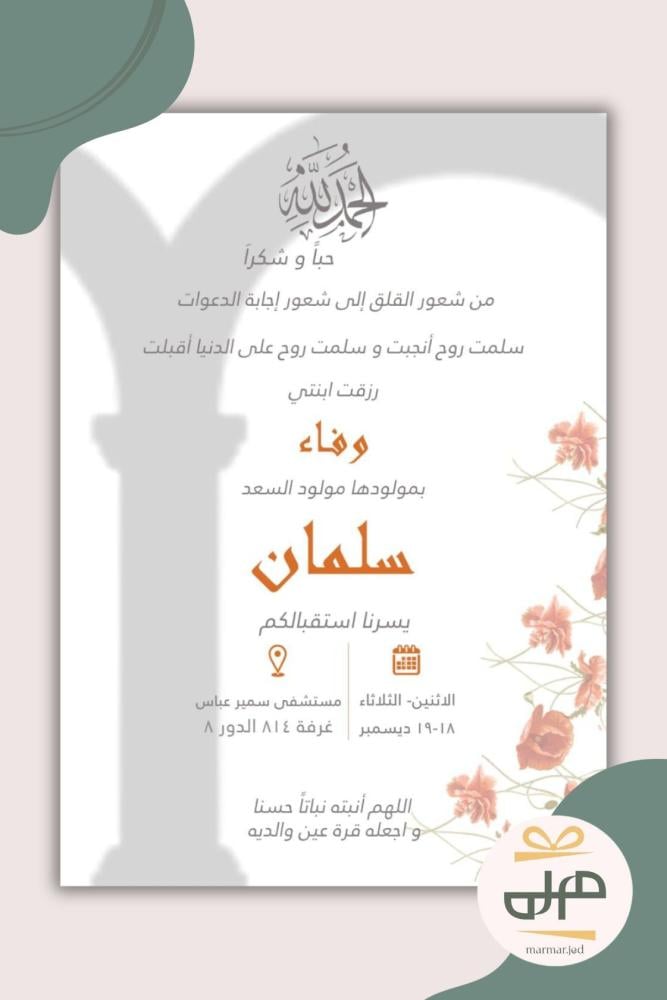 الحمد لله

حباً و شكراً

من شعور القلق إلى شعور إجابة الدعوات

سلمت روح أنجبت و سلمت روح على الدنيا أقبلت

رزقت ابنتي

وفاء

بمولودها مولود السعد

سلمان

يسرنا استقبالكم

الاثنين- الثلاثاء
١٨-١٩ ديسمبر

مستشفى سمير عباس
غرفة ٨١٤ الدور ٨

اللهم أنبته نباتاً حسنا
و اجعله قرة عين والديه

marmar.jed